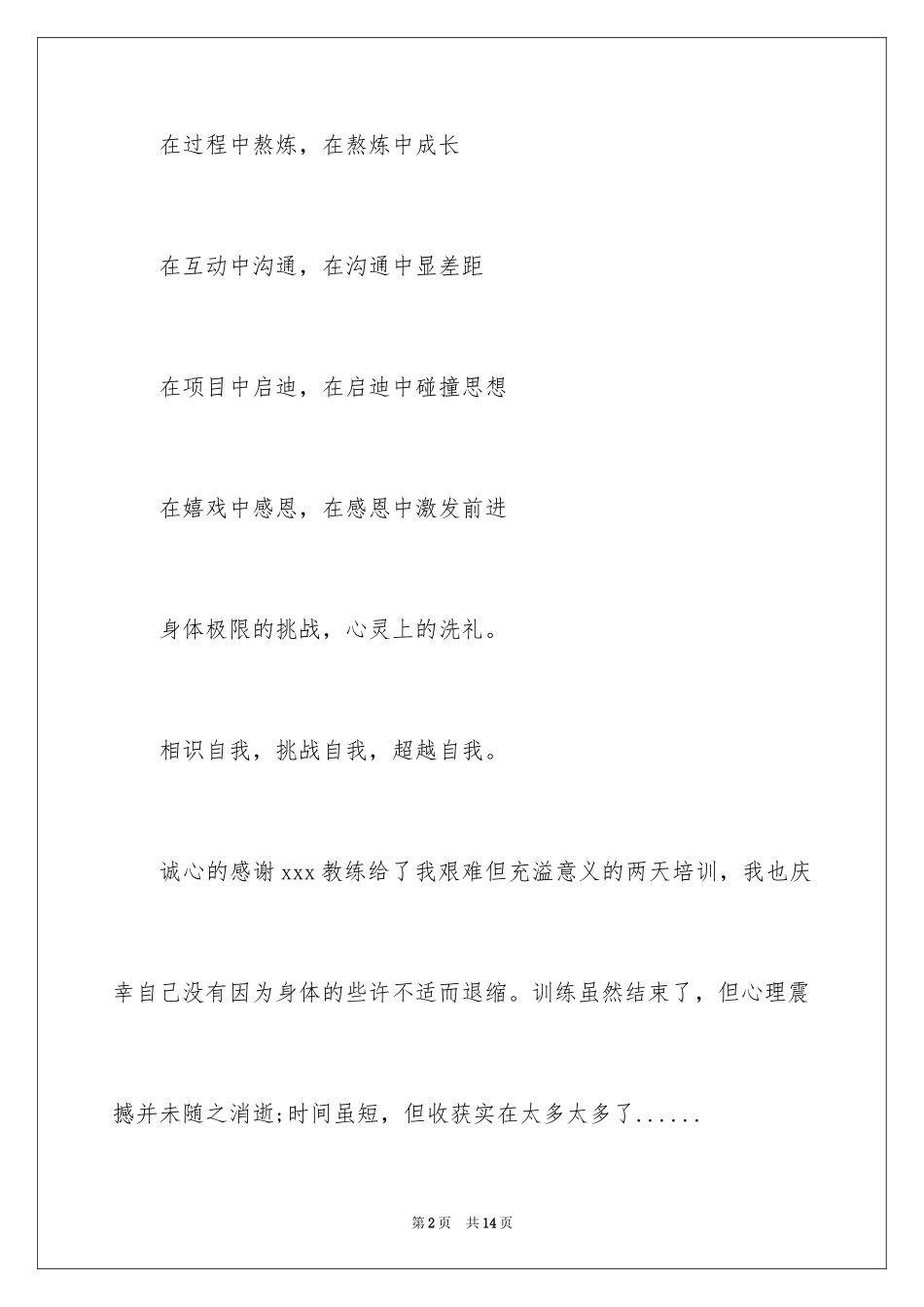 在过程中熬炼，在熬炼中成长

在互动中沟通，在沟通中显差距

在项目中启迪，在启迪中碰撞思想

在嬉戏中感恩，在感恩中激发前进

身体极限的挑战，心灵上的洗礼。

相识自我，挑战自我，超越自我。

诚心的感谢xxx教练给了我艰难但充溢意义的两天培训，我也庆幸自己没有因为身体的些许不适而退缩。训练虽然结束了，但心理震撼并未随之消逝;时间虽短，但收获实在太多太多了......

第2页 共14页